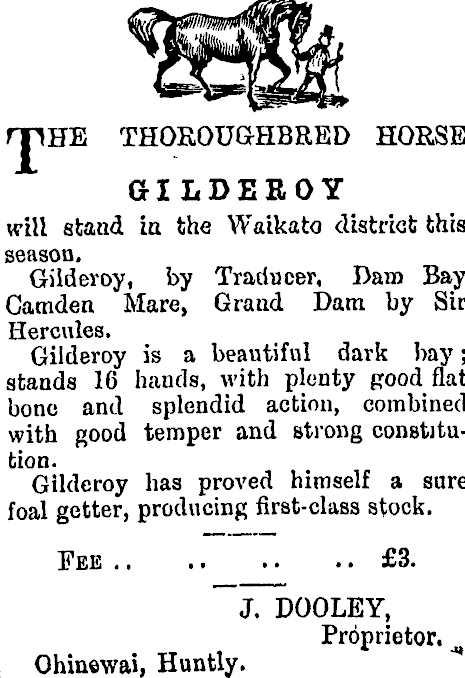 THE THOROUGHBRED HORSE

GILDEROY

will stand in the Waikato district this season.

Gilderoy, by Traducer, Dam Bay Camden Mare, Grand Dam by Sir Hercules.

Gilderoy is a beautiful dark bay; stands 16 hands, with plenty good flat bone and splendid action, combined with good temper and strong constitution.

Gilderoy has proved himself a sure foal getter, producing first-class stock.

FEE .. .. .. .. £3.

J. DOOLEY, Proprietor.

Ohinewai, Huntly.